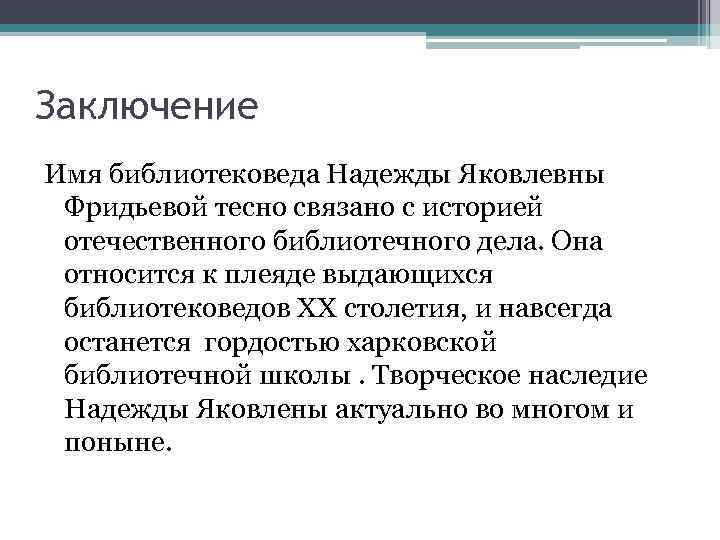 Заключение

Имя библиотековеда Надежды Яковлевны Фридьевой тесно связано с историей отечественного библиотечного дела. Она относится к плеяде выдающихся библиотековедов XX столетия, и навсегда останется гордостью харковской библиотечной школы . Творческое наследие Надежды Яковлены актуально во многом и поныне.